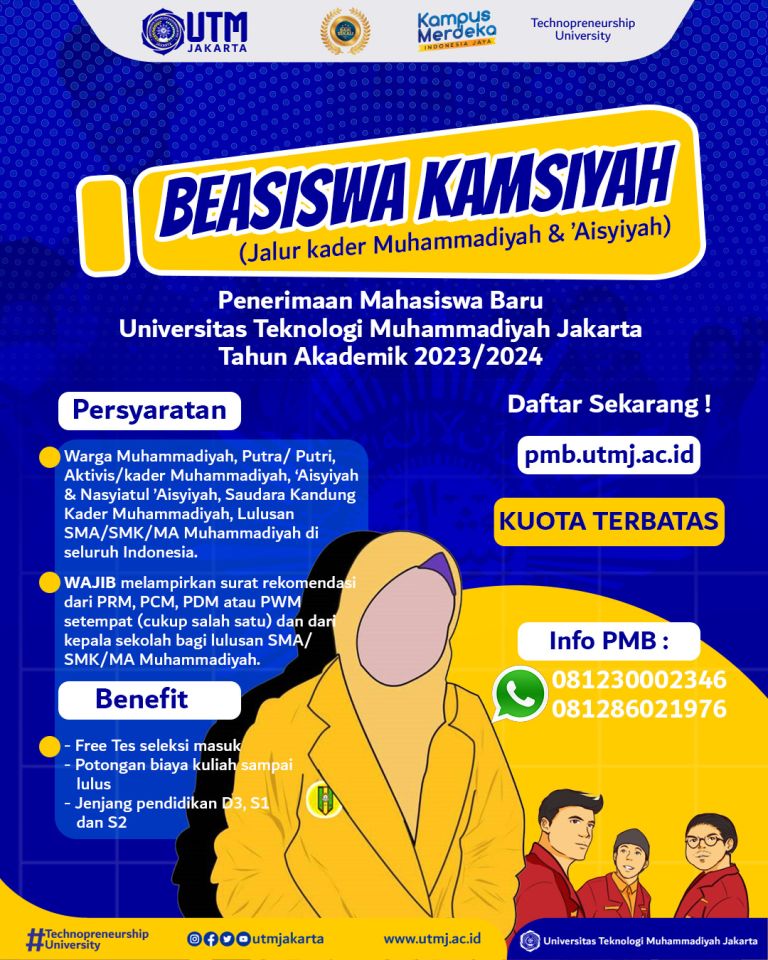 UTM JAKARTA

Kampus Merdeka INDONESIA JAYA

Technopreneurship University

BEASISWA KAMSIYAH

(Jalur kader Muhammadiyah & 'Aisyiyah)

Penerimaan Mahasiswa Baru
Universitas Teknologi Muhammadiyah Jakarta
Tahun Akademik 2023/2024

Persyaratan

Warga Muhammadiyah, Putra/ Putri, Aktivis/kader Muhammadiyah, 'Aisyiyah & Nasyiatul 'Aisyiyah, Saudara Kandung Kader Muhammadiyah, Lulusan SMA/SMK/MA Muhammadiyah di seluruh Indonesia.

WAJIB melampirkan surat rekomendasi dari PRM, PCM, PDM atau PWM setempat (cukup salah satu) dan dari kepala sekolah bagi lulusan SMA/ SMK/MA Muhammadiyah.

Benefit

- Free Tes seleksi masuk
- Potongan biaya kuliah sampai lulus
- Jenjang pendidikan D3, S1 dan S2

Daftar Sekarang !

pmb.utmj.ac.id

KUOTA TERBATAS

Info PMB :

081230002346
081286021976

#Technopreneurship University

utmjakarta

www.utmj.ac.id

Universitas Teknologi Muhammadiyah Jakarta